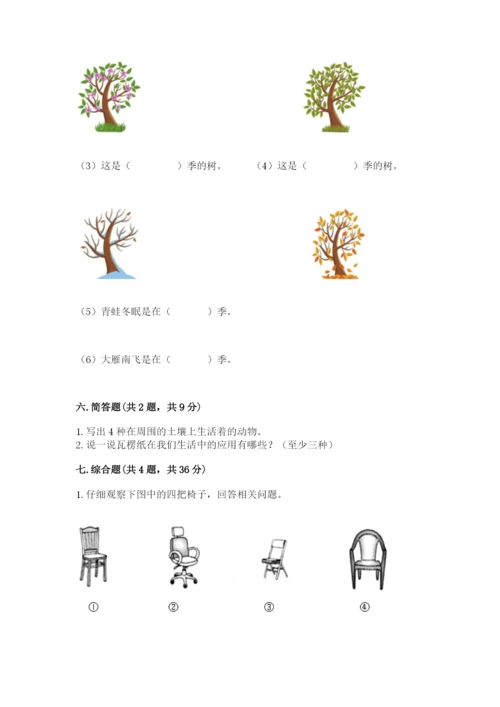 （3）这是（　　　）季的树。　　（4）这是（　　　）季的树。

（5）青蛙冬眠是在（　　　）季。

（6）大雁南飞是在（　　　）季。

六. 简答题（共 2 题，共 9 分）

1. 写出 4 种在周围的土壤上生活着的动物。
2. 说一说瓦楞纸在我们生活中的应用有哪些？（至少三种）

七. 综合题（共 4 题，共 36 分）

1. 仔细观察下图中的四把椅子，回答相关问题。

①　②　③　④